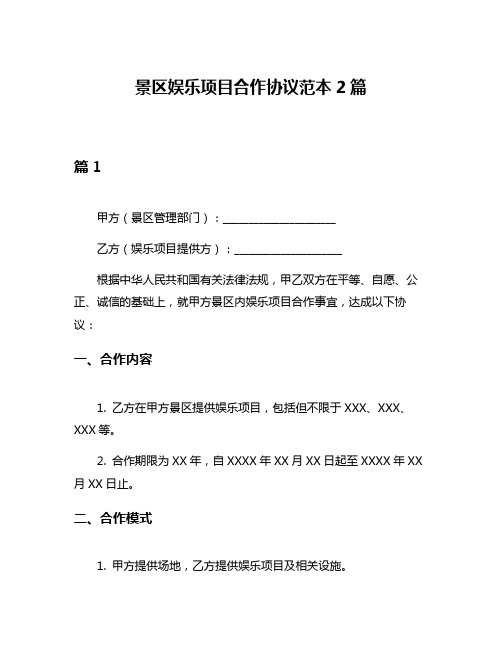 景区娱乐项目合作协议范本 2 篇

篇 1

甲方（景区管理部门）：____________________

乙方（娱乐项目提供方）：____________________

根据中华人民共和国有关法律法规，甲乙双方在平等、自愿、公正、诚信的基础上，就甲方景区内娱乐项目合作事宜，达成以下协议：

一、合作内容

1. 乙方在甲方景区提供娱乐项目，包括但不限于 XXX、XXX、XXX 等。

2. 合作期限为 XX 年，自 XXXX 年 XX 月 XX 日起至 XXXX 年 XX 月 XX 日止。

二、合作模式

1. 甲方提供场地，乙方提供娱乐项目及相关设施。